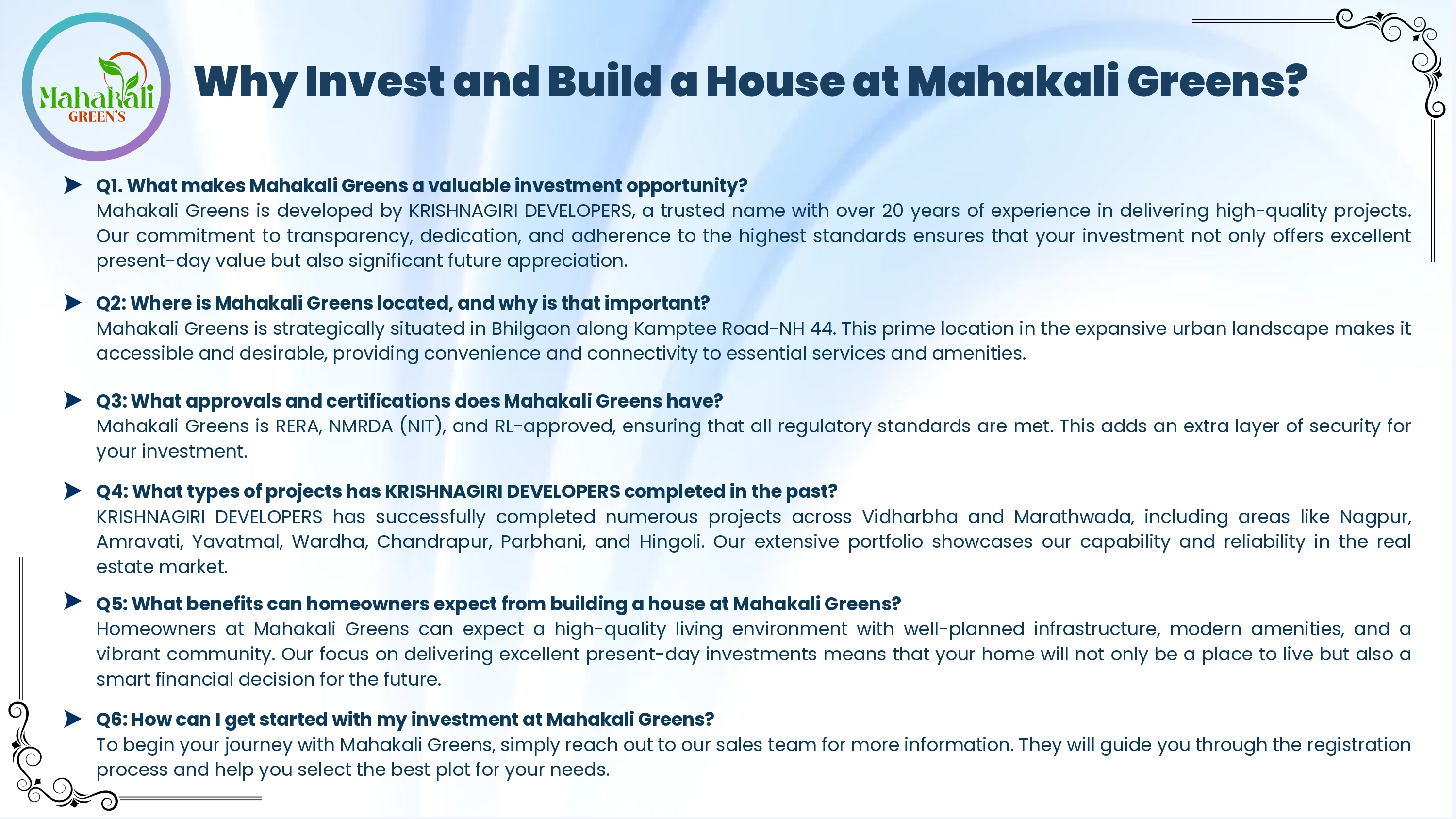 Mahakali GREEN'S

Why Invest and Build a House at Mahakali Greens?

Q1. What makes Mahakali Greens a valuable investment opportunity?
Mahakali Greens is developed by KRISHNAGIRI DEVELOPERS, a trusted name with over 20 years of experience in delivering high-quality projects. Our commitment to transparency, dedication, and adherence to the highest standards ensures that your investment not only offers excellent present-day value but also significant future appreciation.

Q2: Where is Mahakali Greens located, and why is that important?
Mahakali Greens is strategically situated in Bhilgaon along Kamptee Road-NH 44. This prime location in the expansive urban landscape makes it accessible and desirable, providing convenience and connectivity to essential services and amenities.

Q3: What approvals and certifications does Mahakali Greens have?
Mahakali Greens is RERA, NMRDA (NIT), and RL-approved, ensuring that all regulatory standards are met. This adds an extra layer of security for your investment.

Q4: What types of projects has KRISHNAGIRI DEVELOPERS completed in the past?
KRISHNAGIRI DEVELOPERS has successfully completed numerous projects across Vidharbha and Marathwada, including areas like Nagpur, Amravati, Yavatmal, Wardha, Chandrapur, Parbhani, and Hingoli. Our extensive portfolio showcases our capability and reliability in the real estate market.

Q5: What benefits can homeowners expect from building a house at Mahakali Greens?
Homeowners at Mahakali Greens can expect a high-quality living environment with well-planned infrastructure, modern amenities, and a vibrant community. Our focus on delivering excellent present-day investments means that your home will not only be a place to live but also a smart financial decision for the future.

Q6: How can I get started with my investment at Mahakali Greens?
To begin your journey with Mahakali Greens, simply reach out to our sales team for more information. They will guide you through the registration process and help you select the best plot for your needs.